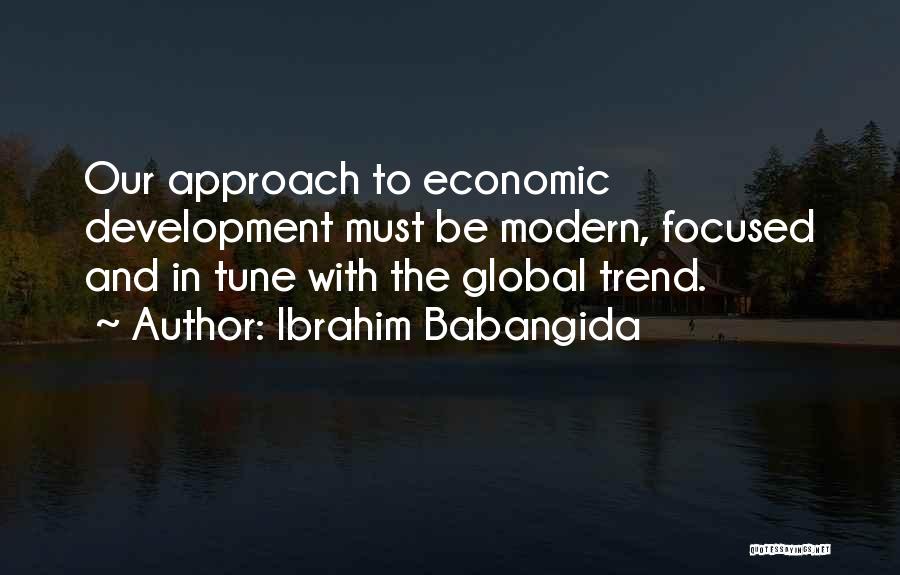 Our approach to economic development must be modern, focused and in tune with the global trend.
~ Author: Ibrahim Babangida

QUOTESSAYINGS.NET